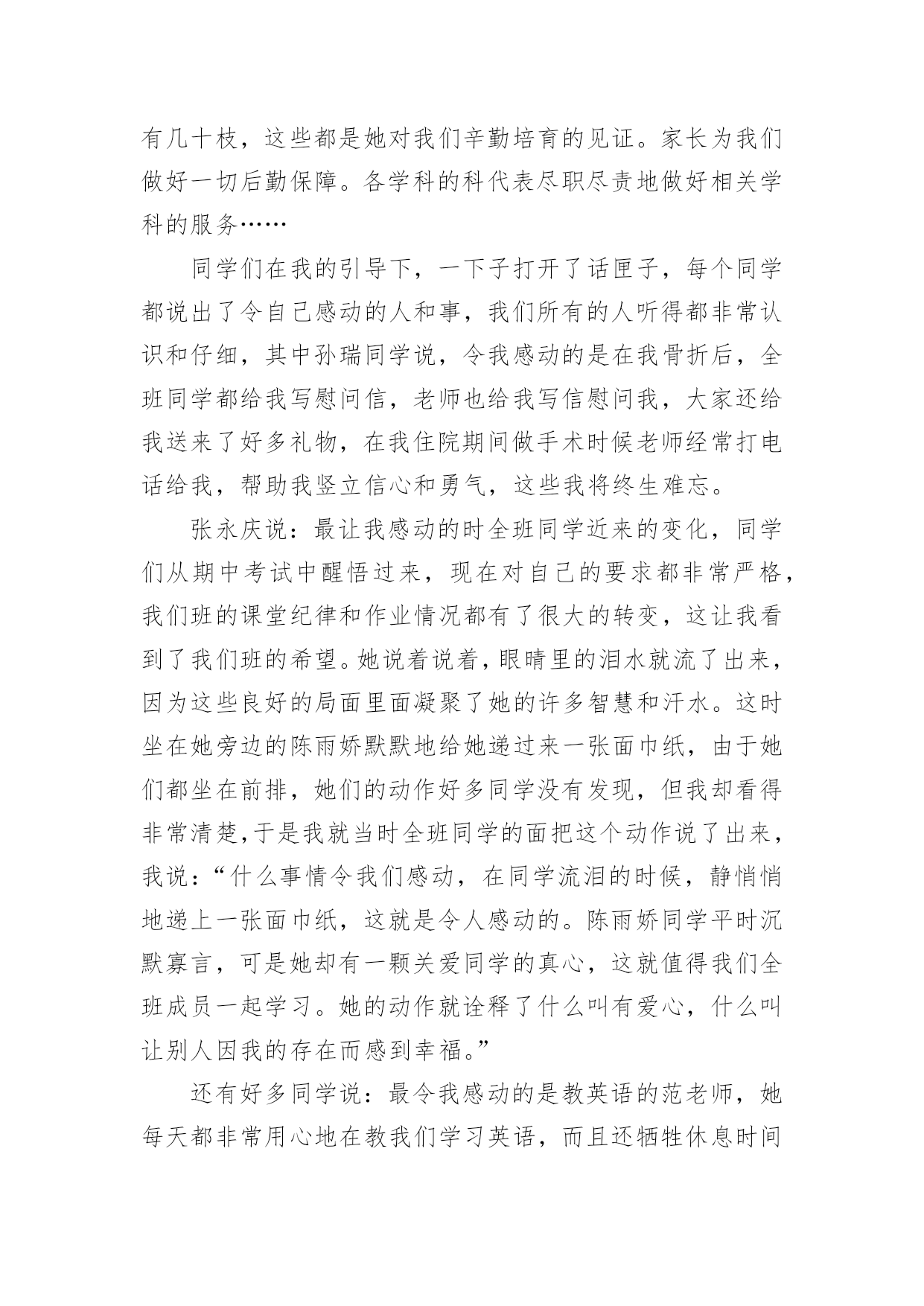 有几十枝，这些都是她对我们辛勤培育的见证。家长为我们做好一切后勤保障。各学科的科代表尽职尽责地做好相关学科的服务……

同学们在我的引导下，一下子打开了话匣子，每个同学都说出了令自己感动的人和事，我们所有的人听得都非常认识和仔细，其中孙瑞同学说，令我感动的是在我骨折后，全班同学都给我写慰问信，老师也给我写信慰问我，大家还给我送来了好多礼物，在我住院期间做手术时候老师经常打电话给我，帮助我竖立信心和勇气，这些我将终生难忘。

张永庆说：最让我感动的时全班同学近来的变化，同学们从期中考试中醒悟过来，现在对自己的要求都非常严格，我们班的课堂纪律和作业情况都有了很大的转变，这让我看到了我们班的希望。她说着说着，眼睛里的泪水就流了出来，因为这些良好的局面里面凝聚了她的许多智慧和汗水。这时坐在她旁边的陈雨娇默默地给她递过来一张面巾纸，由于她们都坐在前排，她们的动作好多同学没有发现，但我却看得非常清楚,于是我就当时全班同学的面把这个动作说了出来，我说：“什么事情令我们感动，在同学流泪的时候，静悄悄地递上一张面巾纸，这就是令人感动的。陈雨娇同学平时沉默寡言，可是她却有一颗关爱同学的真心，这就值得我们全班成员一起学习。她的动作就诠释了什么叫有爱心，什么叫让别人因我的存在而感到幸福。”

还有好多同学说：最令我感动的是教英语的范老师，她每天都非常用心地在教我们学习英语，而且还牺牲休息时间